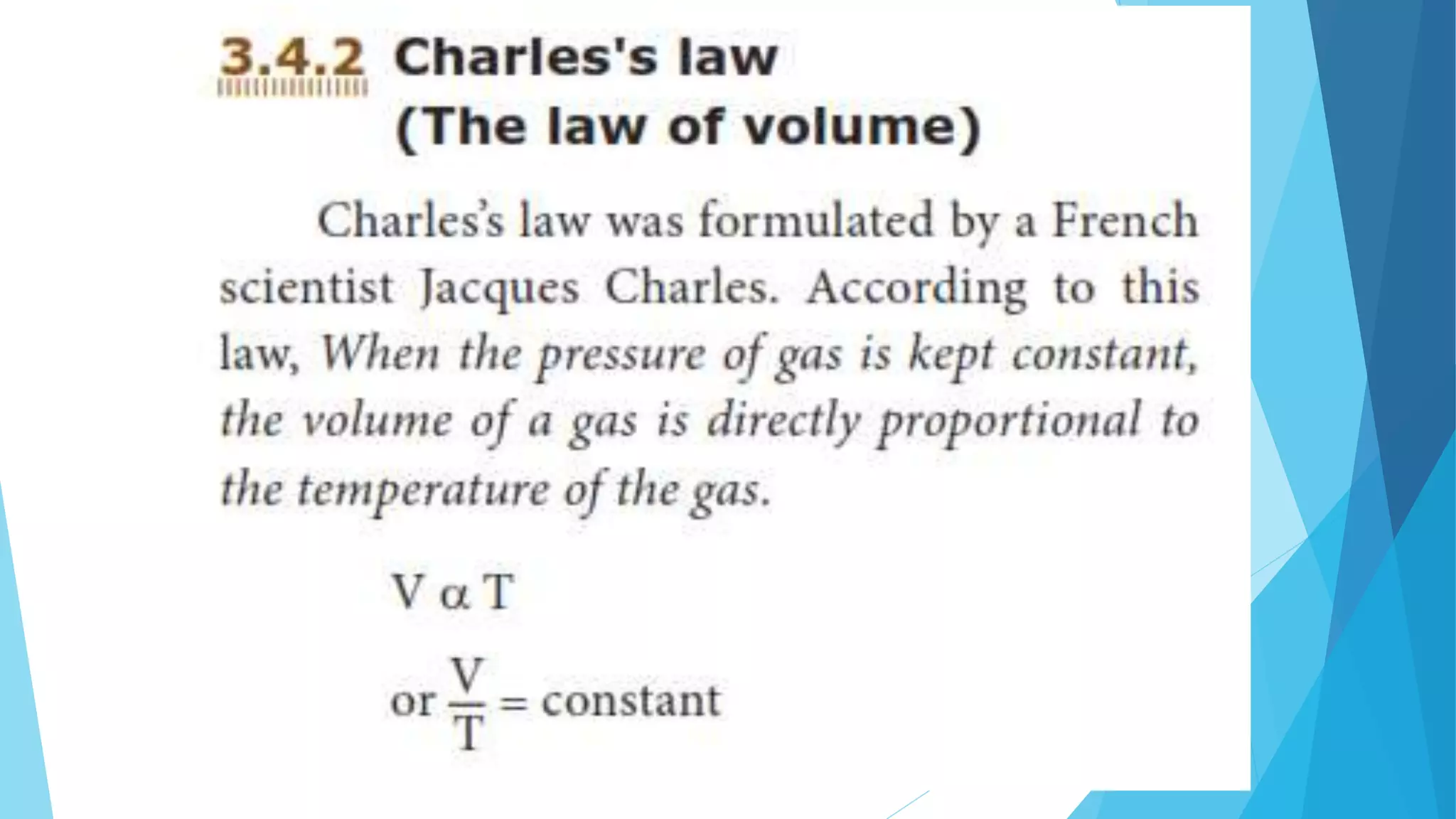 3.4.2 Charles's law
(The law of volume)

Charles's law was formulated by a French scientist Jacques Charles. According to this law, When the pressure of gas is kept constant, the volume of a gas is directly proportional to the temperature of the gas.

$V \alpha T$

or $\frac{V}{T}$ = constant